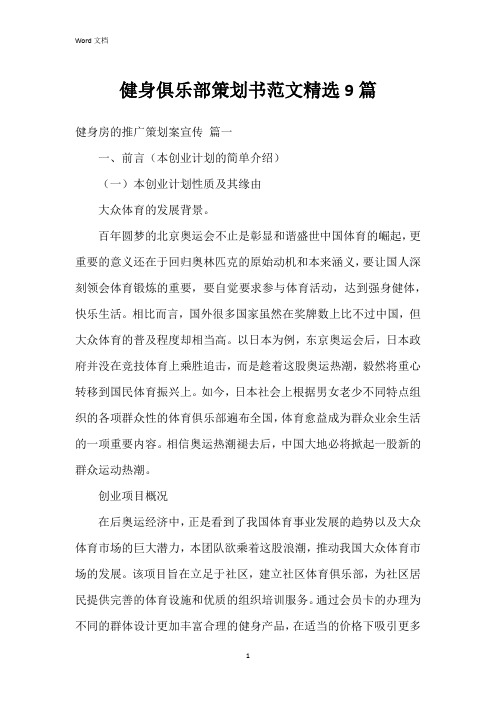 Word 文档

健身俱乐部策划书范文精选 9 篇

健身房的推广策划案宣传 篇一

一、前言（本创业计划的简单介绍）

（一）本创业计划性质及其缘由

大众体育的发展背景。

百年圆梦的北京奥运会不止是彰显和谐盛世中国体育的崛起，更重要的意义还在于回归奥林匹克的原始动机和本来涵义，要让国人深刻领会体育锻炼的重要，要自觉要求参与体育活动，达到强身健体，快乐生活。相比而言，国外很多国家虽然在奖牌数上比不过中国，但大众体育的普及程度却相当高。以日本为例，东京奥运会后，日本政府并没在竞技体育上乘胜追击，而是趁着这股奥运热潮，毅然将重心转移到国民体育振兴上。如今，日本社会上根据男女老少不同特点组织的各项群众性的体育俱乐部遍布全国，体育愈益成为群众业余生活的一项重要内容。相信奥运热潮褪去后，中国大地必将掀起一股新的群众运动热潮。

创业项目概况

在后奥运经济中，正是看到了我国体育事业发展的趋势以及大众体育市场的巨大潜力，本团队欲乘着这股浪潮，推动我国大众体育市场的发展。该项目旨在立足于社区，建立社区体育俱乐部，为社区居民提供完善的体育设施和优质的组织培训服务。通过会员卡的办理为不同的群体设计更加丰富合理的健身产品，在适当的价格下吸引更多

1